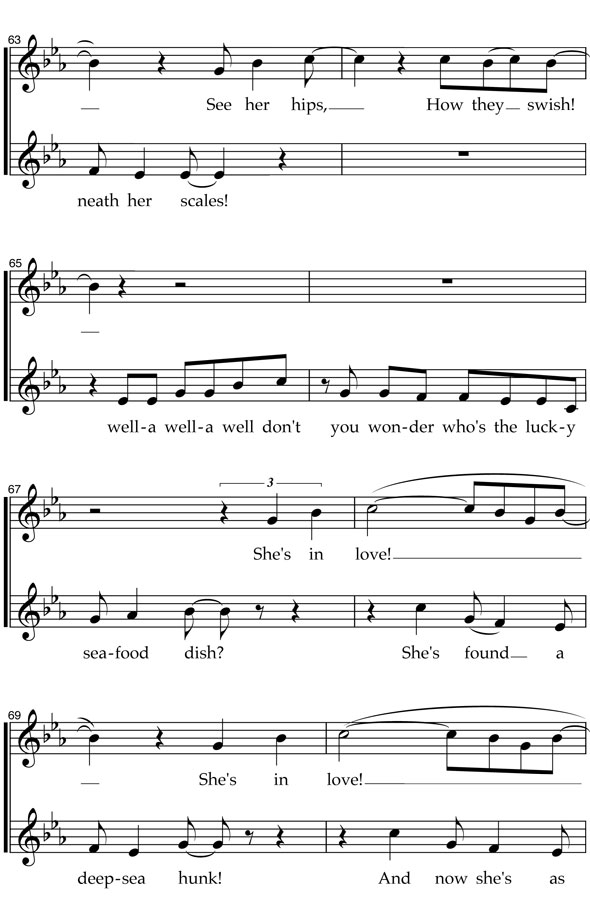 63

See her hips, How they swish!

neath her scales!

65

well-a well-a well don't you won-der who's the luck-y

67

3

She's in love!

sea-food dish? She's found a

69

She's in love!

deep-sea hunk! And now she's as